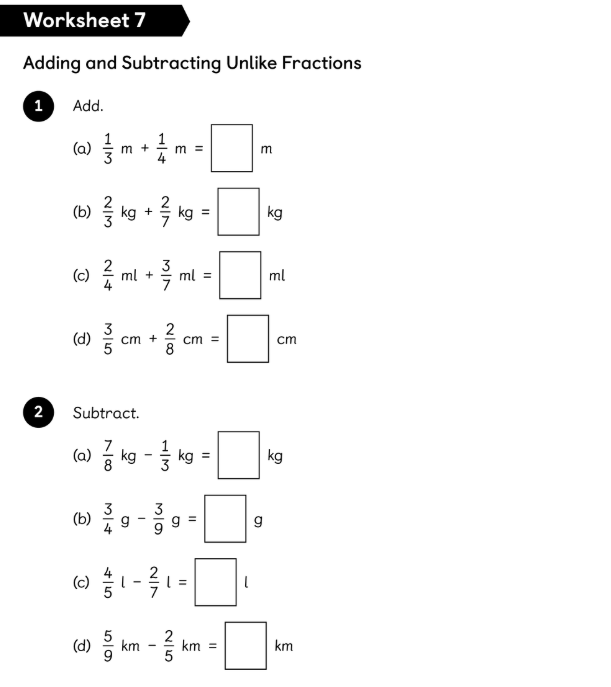 Worksheet 7

Adding and Subtracting Unlike Fractions

1 Add.

(a) $\frac{1}{3}$ m + $\frac{1}{4}$ m = $\square$ m

(b) $\frac{2}{3}$ kg + $\frac{2}{7}$ kg = $\square$ kg

(c) $\frac{2}{4}$ ml + $\frac{3}{7}$ ml = $\square$ ml

(d) $\frac{3}{5}$ cm + $\frac{2}{8}$ cm = $\square$ cm

2 Subtract.

(a) $\frac{7}{8}$ kg − $\frac{1}{3}$ kg = $\square$ kg

(b) $\frac{3}{4}$ g − $\frac{3}{9}$ g = $\square$ g

(c) $\frac{4}{5}$ l − $\frac{2}{7}$ l = $\square$ l

(d) $\frac{5}{9}$ km − $\frac{2}{5}$ km = $\square$ km